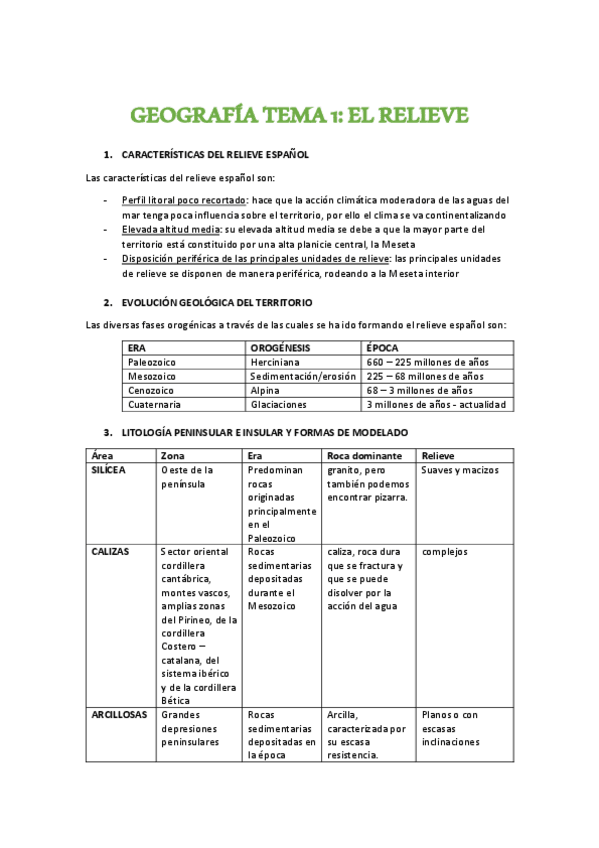 GEOGRAFÍA TEMA 1: EL RELIEVE

1. CARACTERÍSTICAS DEL RELIEVE ESPAÑOL

Las características del relieve español son:

- Perfil litoral poco recortado: hace que la acción climática moderadora de las aguas del mar tenga poca influencia sobre el territorio, por ello el clima se va continentalizando
- Elevada altitud media: su elevada altitud media se debe a que la mayor parte del territorio está constituido por una alta planicie central, la Meseta
- Disposición periférica de las principales unidades de relieve: las principales unidades de relieve se disponen de manera periférica, rodeando a la Meseta interior

2. EVOLUCIÓN GEOLÓGICA DEL TERRITORIO

Las diversas fases orogénicas a través de las cuales se ha ido formando el relieve español son:

| ERA | OROGÉNESIS | ÉPOCA |
|---|---|---|
| Paleozoico | Herciniana | 660 – 225 millones de años |
| Mesozoico | Sedimentación/erosión | 225 – 68 millones de años |
| Cenozoico | Alpina | 68 – 3 millones de años |
| Cuaternaria | Glaciaciones | 3 millones de años - actualidad |

3. LITOLOGÍA PENINSULAR E INSULAR Y FORMAS DE MODELADO

| Área | Zona | Era | Roca dominante | Relieve |
|---|---|---|---|---|
| SILÍCEA | Oeste de la península | Predominan rocas originadas principalmente en el Paleozoico | granito, pero también podemos encontrar pizarra. | Suaves y macizos |
| CALIZAS | Sector oriental cordillera cantábrica, montes vascos, amplias zonas del Pirineo, de la cordillera Costero – catalana, del sistema ibérico y de la cordillera Bética | Rocas sedimentarias depositadas durante el Mesozoico | caliza, roca dura que se fractura y que se puede disolver por la acción del agua | complejos |
| ARCILLOSAS | Grandes depresiones peninsulares | Rocas sedimentarias depositadas en la época | Arcilla, caracterizada por su escasa resistencia. | Planos o con escasas inclinaciones |